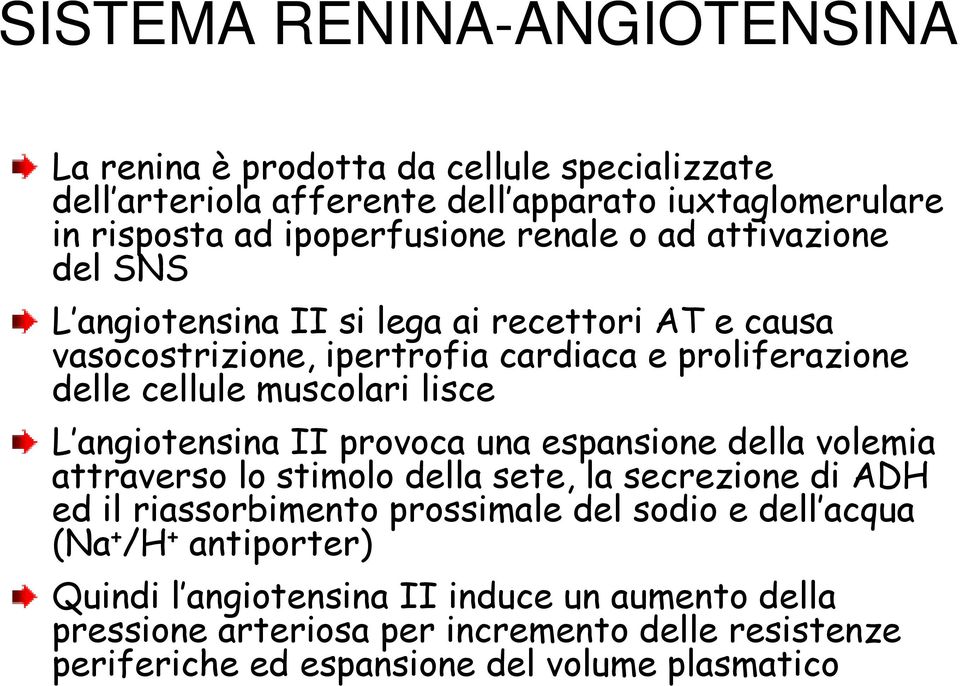 SISTEMA RENINA-ANGIOTENSINA

La renina è prodotta da cellule specializzate dell'arteriola afferente dell'apparato iuxtaglomerulare in risposta ad ipoperfusione renale o ad attivazione del SNS

L'angiotensina II si lega ai recettori AT e causa vasocostrizione, ipertrofia cardiaca e proliferazione delle cellule muscolari lisce

L'angiotensina II provoca una espansione della volemia attraverso lo stimolo della sete, la secrezione di ADH ed il riassorbimento prossimale del sodio e dell'acqua ($Na^+/H^+$ antiporter)

Quindi l'angiotensina II induce un aumento della pressione arteriosa per incremento delle resistenze periferiche ed espansione del volume plasmatico